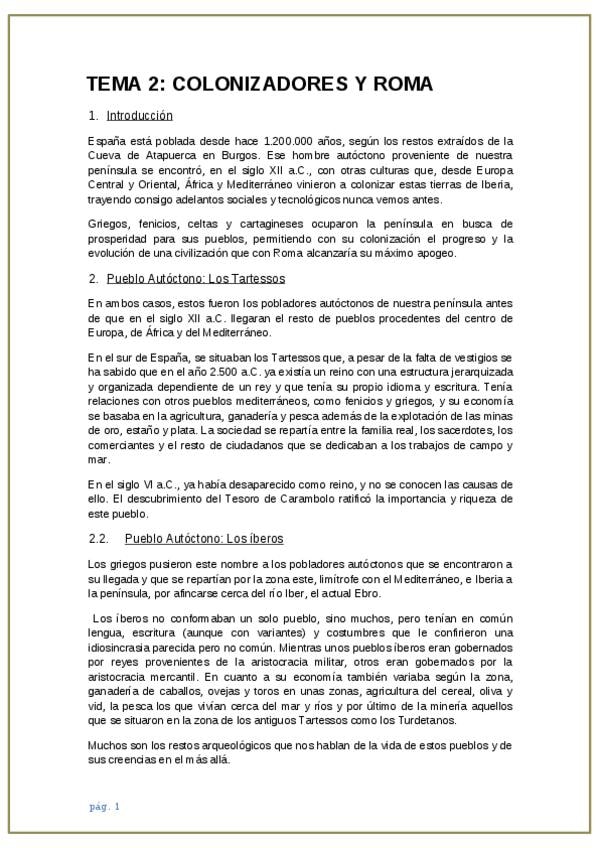 TEMA 2: COLONIZADORES Y ROMA

1. Introducción

España está poblada desde hace 1.200.000 años, según los restos extraídos de la Cueva de Atapuerca en Burgos. Ese hombre autóctono proveniente de nuestra península se encontró, en el siglo XII a.C., con otras culturas que, desde Europa Central y Oriental, África y Mediterráneo vinieron a colonizar estas tierras de Iberia, trayendo consigo adelantos sociales y tecnológicos nunca vemos antes.

Griegos, fenicios, celtas y cartagineses ocuparon la península en busca de prosperidad para sus pueblos, permitiendo con su colonización el progreso y la evolución de una civilización que con Roma alcanzaría su máximo apogeo.

2. Pueblo Autóctono: Los Tartessos

En ambos casos, estos fueron los pobladores autóctonos de nuestra península antes de que en el siglo XII a.C. llegaran el resto de pueblos procedentes del centro de Europa, de África y del Mediterráneo.

En el sur de España, se situaban los Tartessos que, a pesar de la falta de vestigios se ha sabido que en el año 2.500 a.C. ya existía un reino con una estructura jerarquizada y organizada dependiente de un rey y que tenía su propio idioma y escritura. Tenía relaciones con otros pueblos mediterráneos, como fenicios y griegos, y su economía se basaba en la agricultura, ganadería y pesca además de la explotación de las minas de oro, estaño y plata. La sociedad se repartía entre la familia real, los sacerdotes, los comerciantes y el resto de ciudadanos que se dedicaban a los trabajos de campo y mar.

En el siglo VI a.C., ya había desaparecido como reino, y no se conocen las causas de ello. El descubrimiento del Tesoro de Carambolo ratificó la importancia y riqueza de este pueblo.

2.2. Pueblo Autóctono: Los íberos

Los griegos pusieron este nombre a los pobladores autóctonos que se encontraron a su llegada y que se repartían por la zona este, limítrofe con el Mediterráneo, e Iberia a la península, por afincarse cerca del río Iber, el actual Ebro.

Los íberos no conformaban un solo pueblo, sino muchos, pero tenían en común lengua, escritura (aunque con variantes) y costumbres que le confirieron una idiosincrasia parecida pero no común. Mientras unos pueblos íberos eran gobernados por reyes provenientes de la aristocracia militar, otros eran gobernados por la aristocracia mercantil. En cuanto a su economía también variaba según la zona, ganadería de caballos, ovejas y toros en unas zonas, agricultura del cereal, oliva y vid, la pesca los que vivían cerca del mar y ríos y por último de la minería aquellos que se situaron en la zona de los antiguos Tartessos como los Turdetanos.

Muchos son los restos arqueológicos que nos hablan de la vida de estos pueblos y de sus creencias en el más allá.

pág. 1